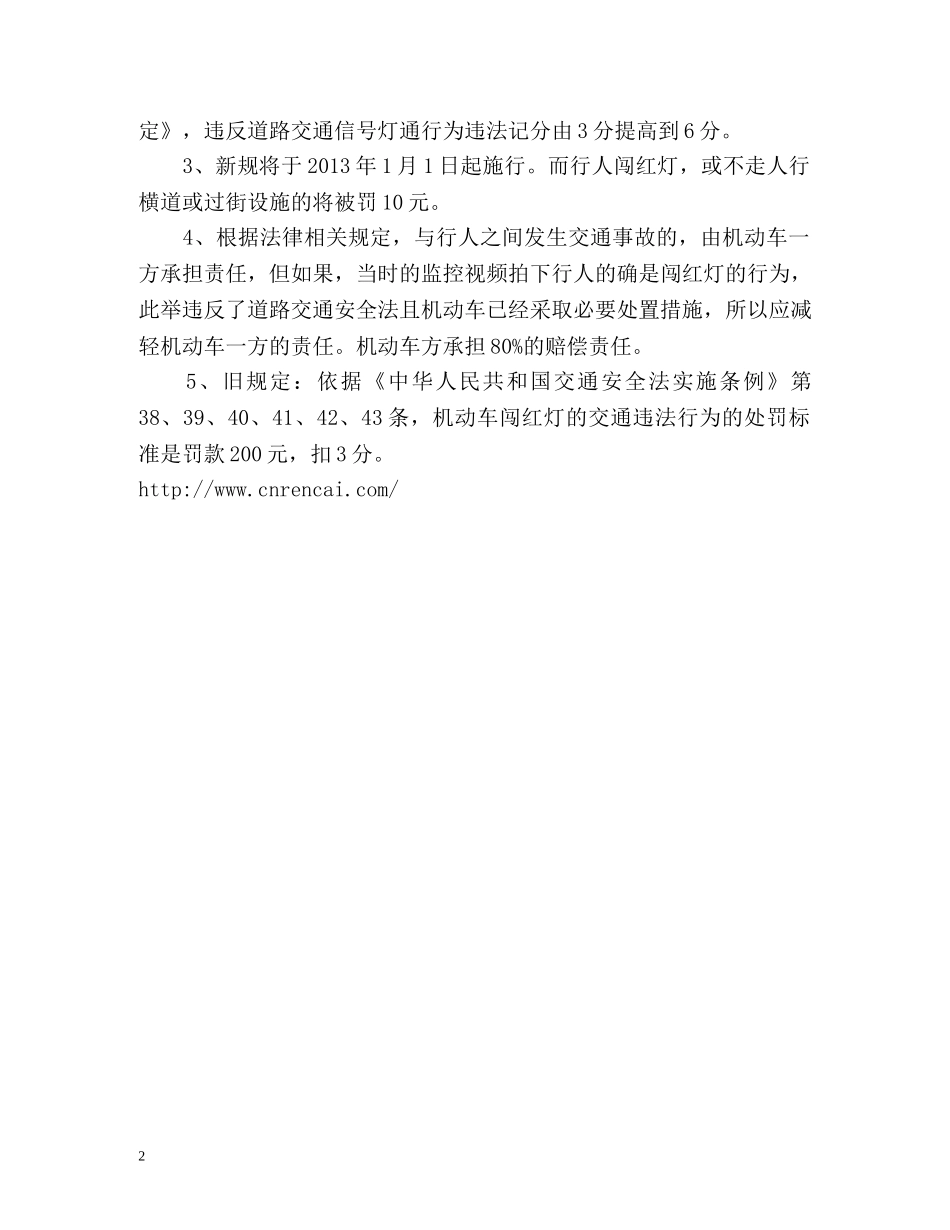 定》，违反道路交通信号灯通行为违法记分由3分提高到6分。

3、新规将于2013年1月1日起施行。而行人闯红灯，或不走人行横道或过街设施的将被罚10元。

4、根据法律相关规定，与行人之间发生交通事故的，由机动车一方承担责任，但如果，当时的监控视频拍下行人的确是闯红灯的行为，此举违反了道路交通安全法且机动车已经采取必要处置措施，所以应减轻机动车一方的责任。机动车方承担80%的赔偿责任。

5、旧规定：依据《中华人民共和国交通安全法实施条例》第38、39、40、41、42、43条，机动车闯红灯的交通违法行为的处罚标准是罚款200元，扣3分。

http://www.cnrencai.com/

2